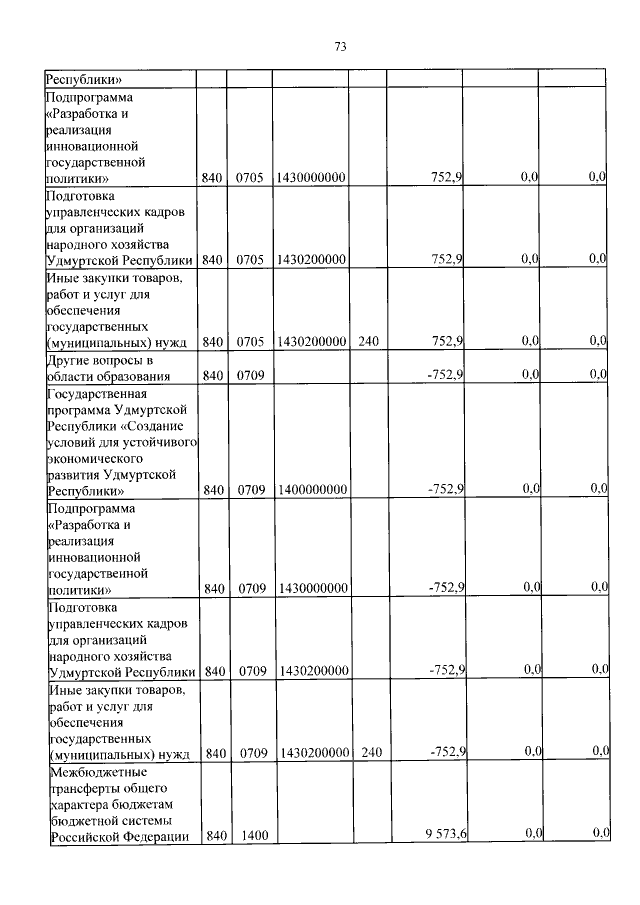 73

| | | | | | | | |
|---|---|---|---|---|---|---|---|
| Республики» | | | | | | | |
| Подпрограмма «Разработка и реализация инновационной государственной политики» | 840 | 0705 | 1430000000 | | 752,9 | 0,0 | 0,0 |
| Подготовка управленческих кадров для организаций народного хозяйства Удмуртской Республики | 840 | 0705 | 1430200000 | | 752,9 | 0,0 | 0,0 |
| Иные закупки товаров, работ и услуг для обеспечения государственных (муниципальных) нужд | 840 | 0705 | 1430200000 | 240 | 752,9 | 0,0 | 0,0 |
| Другие вопросы в области образования | 840 | 0709 | | | -752,9 | 0,0 | 0,0 |
| Государственная программа Удмуртской Республики «Создание условий для устойчивого экономического развития Удмуртской Республики» | 840 | 0709 | 1400000000 | | -752,9 | 0,0 | 0,0 |
| Подпрограмма «Разработка и реализация инновационной государственной политики» | 840 | 0709 | 1430000000 | | -752,9 | 0,0 | 0,0 |
| Подготовка управленческих кадров для организаций народного хозяйства Удмуртской Республики | 840 | 0709 | 1430200000 | | -752,9 | 0,0 | 0,0 |
| Иные закупки товаров, работ и услуг для обеспечения государственных (муниципальных) нужд | 840 | 0709 | 1430200000 | 240 | -752,9 | 0,0 | 0,0 |
| Межбюджетные трансферты общего характера бюджетам бюджетной системы Российской Федерации | 840 | 1400 | | | 9 573,6 | 0,0 | 0,0 |